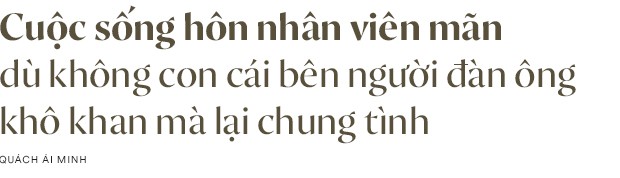 Cuộc sống hôn nhân viên mãn dù không con cái bên người đàn ông khô khan mà lại chung tình

QUÁCH ÁI MINH